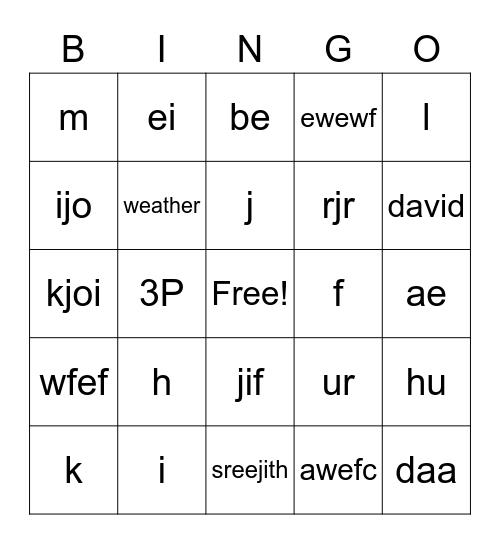 | B | I | N | G | O |
|---|---|---|---|---|
| m | ei | be | ewewf | l |
| ijo | weather | j | rjr | david |
| kjoi | 3P | Free! | f | ae |
| wfef | h | jif | ur | hu |
| k | i | sreejith | awefc | daa |